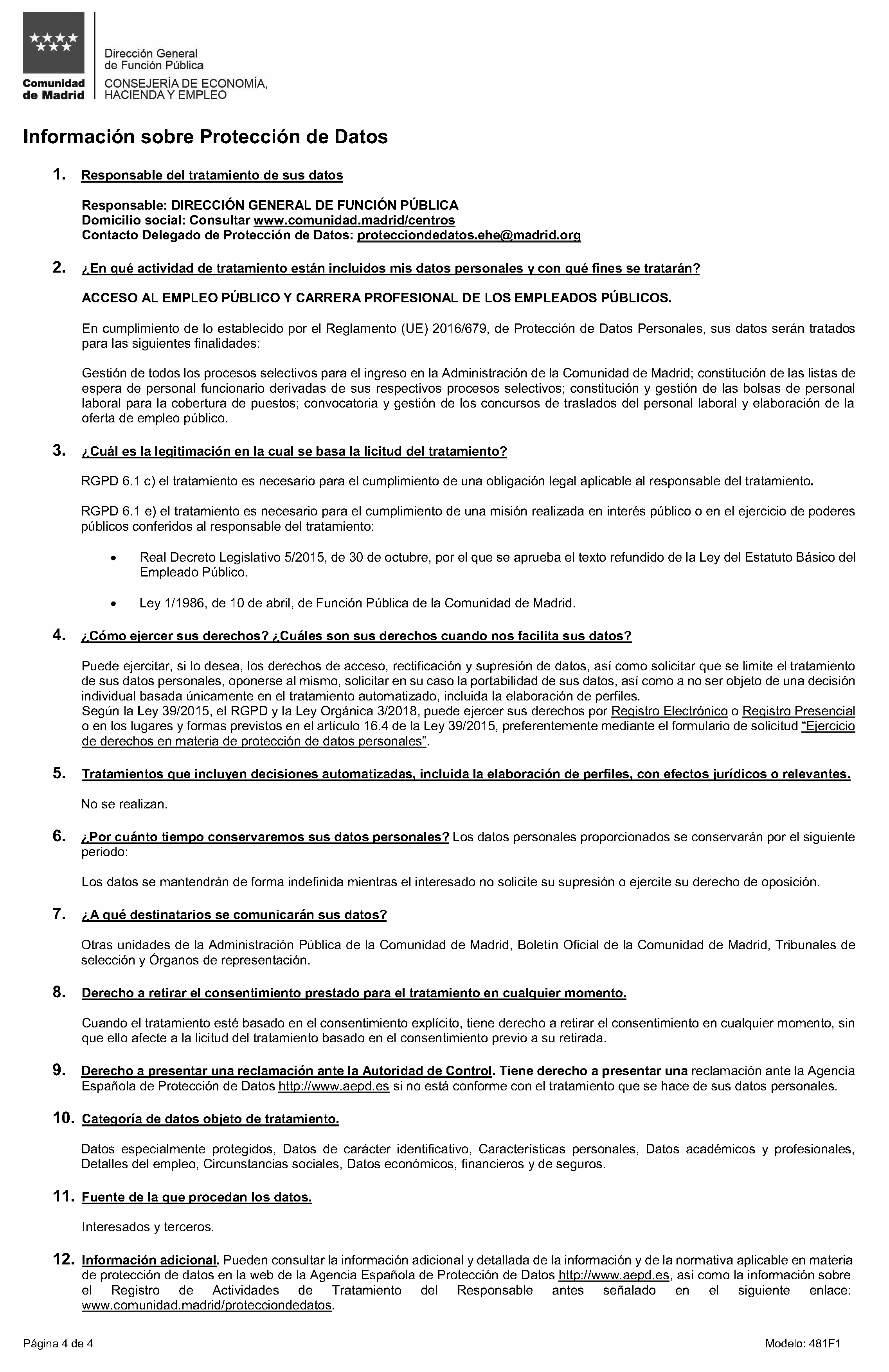 Comunidad de Madrid

Dirección General de Función Pública

CONSEJERÍA DE ECONOMÍA, HACIENDA Y EMPLEO

Información sobre Protección de Datos

1. Responsable del tratamiento de sus datos

Responsable: DIRECCIÓN GENERAL DE FUNCIÓN PÚBLICA
Domicilio social: Consultar www.comunidad.madrid/centros
Contacto Delegado de Protección de Datos: protecciondedatos.ehe@madrid.org

2. ¿En qué actividad de tratamiento están incluidos mis datos personales y con qué fines se tratarán?

ACCESO AL EMPLEO PÚBLICO Y CARRERA PROFESIONAL DE LOS EMPLEADOS PÚBLICOS.

En cumplimiento de lo establecido por el Reglamento (UE) 2016/679, de Protección de Datos Personales, sus datos serán tratados para las siguientes finalidades:

Gestión de todos los procesos selectivos para el ingreso en la Administración de la Comunidad de Madrid; constitución de las listas de espera de personal funcionario derivadas de sus respectivos procesos selectivos; constitución y gestión de las bolsas de personal laboral para la cobertura de puestos; convocatoria y gestión de los concursos de traslados del personal laboral y elaboración de la oferta de empleo público.

3. ¿Cuál es la legitimación en la cual se basa la licitud del tratamiento?

RGPD 6.1 c) el tratamiento es necesario para el cumplimiento de una obligación legal aplicable al responsable del tratamiento.

RGPD 6.1 e) el tratamiento es necesario para el cumplimiento de una misión realizada en interés público o en el ejercicio de poderes públicos conferidos al responsable del tratamiento:

• Real Decreto Legislativo 5/2015, de 30 de octubre, por el que se aprueba el texto refundido de la Ley del Estatuto Básico del Empleado Público.

• Ley 1/1986, de 10 de abril, de Función Pública de la Comunidad de Madrid.

4. ¿Cómo ejercer sus derechos? ¿Cuáles son sus derechos cuando nos facilita sus datos?

Puede ejercitar, si lo desea, los derechos de acceso, rectificación y supresión de datos, así como solicitar que se limite el tratamiento de sus datos personales, oponerse al mismo, solicitar en su caso la portabilidad de sus datos, así como a no ser objeto de una decisión individual basada únicamente en el tratamiento automatizado, incluida la elaboración de perfiles.
Según la Ley 39/2015, el RGPD y la Ley Orgánica 3/2018, puede ejercer sus derechos por Registro Electrónico o Registro Presencial o en los lugares y formas previstos en el artículo 16.4 de la Ley 39/2015, preferentemente mediante el formulario de solicitud "Ejercicio de derechos en materia de protección de datos personales".

5. Tratamientos que incluyen decisiones automatizadas, incluida la elaboración de perfiles, con efectos jurídicos o relevantes.

No se realizan.

6. ¿Por cuánto tiempo conservaremos sus datos personales? Los datos personales proporcionados se conservarán por el siguiente periodo:

Los datos se mantendrán de forma indefinida mientras el interesado no solicite su supresión o ejercite su derecho de oposición.

7. ¿A qué destinatarios se comunicarán sus datos?

Otras unidades de la Administración Pública de la Comunidad de Madrid, Boletín Oficial de la Comunidad de Madrid, Tribunales de selección y Órganos de representación.

8. Derecho a retirar el consentimiento prestado para el tratamiento en cualquier momento.

Cuando el tratamiento esté basado en el consentimiento explícito, tiene derecho a retirar el consentimiento en cualquier momento, sin que ello afecte a la licitud del tratamiento basado en el consentimiento previo a su retirada.

9. Derecho a presentar una reclamación ante la Autoridad de Control. Tiene derecho a presentar una reclamación ante la Agencia Española de Protección de Datos http://www.aepd.es si no está conforme con el tratamiento que se hace de sus datos personales.

10. Categoría de datos objeto de tratamiento.

Datos especialmente protegidos, Datos de carácter identificativo, Características personales, Datos académicos y profesionales, Detalles del empleo, Circunstancias sociales, Datos económicos, financieros y de seguros.

11. Fuente de la que procedan los datos.

Interesados y terceros.

12. Información adicional. Pueden consultar la información adicional y detallada de la información y de la normativa aplicable en materia de protección de datos en la web de la Agencia Española de Protección de Datos http://www.aepd.es, así como la información sobre el Registro de Actividades de Tratamiento del Responsable antes señalado en el siguiente enlace: www.comunidad.madrid/protecciondedatos.

Página 4 de 4

Modelo: 481F1